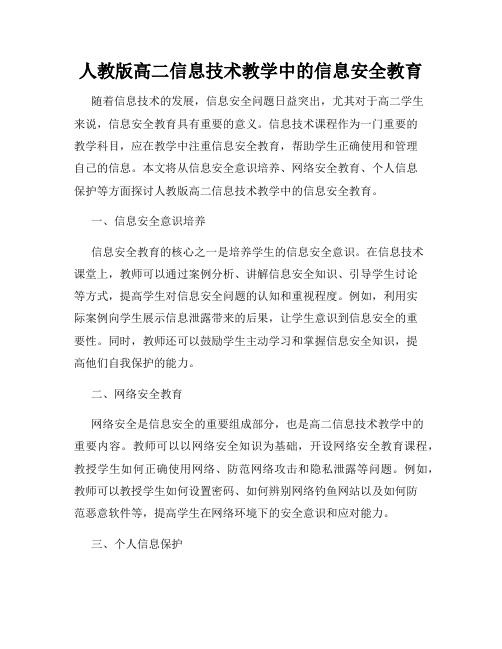 人教版高二信息技术教学中的信息安全教育

随着信息技术的发展，信息安全问题日益突出，尤其对于高二学生来说，信息安全教育具有重要的意义。信息技术课程作为一门重要的教学科目，应在教学中注重信息安全教育，帮助学生正确使用和管理自己的信息。本文将从信息安全意识培养、网络安全教育、个人信息保护等方面探讨人教版高二信息技术教学中的信息安全教育。

一、信息安全意识培养

信息安全教育的核心之一是培养学生的信息安全意识。在信息技术课堂上，教师可以通过案例分析、讲解信息安全知识、引导学生讨论等方式，提高学生对信息安全问题的认知和重视程度。例如，利用实际案例向学生展示信息泄露带来的后果，让学生意识到信息安全的重要性。同时，教师还可以鼓励学生主动学习和掌握信息安全知识，提高他们自我保护的能力。

二、网络安全教育

网络安全是信息安全的重要组成部分，也是高二信息技术教学中的重要内容。教师可以以网络安全知识为基础，开设网络安全教育课程，教授学生如何正确使用网络、防范网络攻击和隐私泄露等问题。例如，教师可以教授学生如何设置密码、如何辨别网络钓鱼网站以及如何防范恶意软件等，提高学生在网络环境下的安全意识和应对能力。

三、个人信息保护